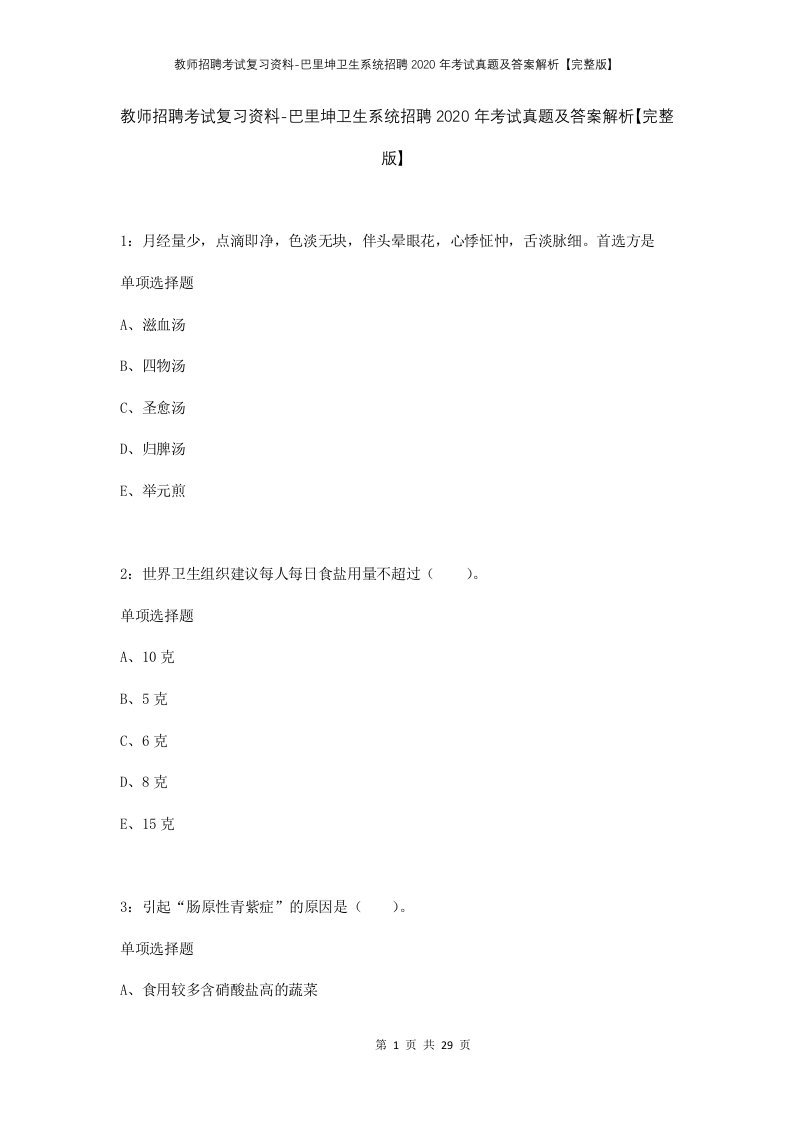 教师招聘考试复习资料-巴里坤卫生系统招聘2020年考试真题及答案解析【完整版】

教师招聘考试复习资料-巴里坤卫生系统招聘2020年考试真题及答案解析【完整版】

1：月经量少，点滴即净，色淡无块，伴头晕眼花，心悸怔忡，舌淡脉细。首选方是

单项选择题

A、滋血汤

B、四物汤

C、圣愈汤

D、归脾汤

E、举元煎

2：世界卫生组织建议每人每日食盐用量不超过（　　）。

单项选择题

A、10克

B、5克

C、6克

D、8克

E、15克

3：引起“肠原性青紫症”的原因是（　　）。

单项选择题

A、食用较多含硝酸盐高的蔬菜

第 1 页 共 29 页